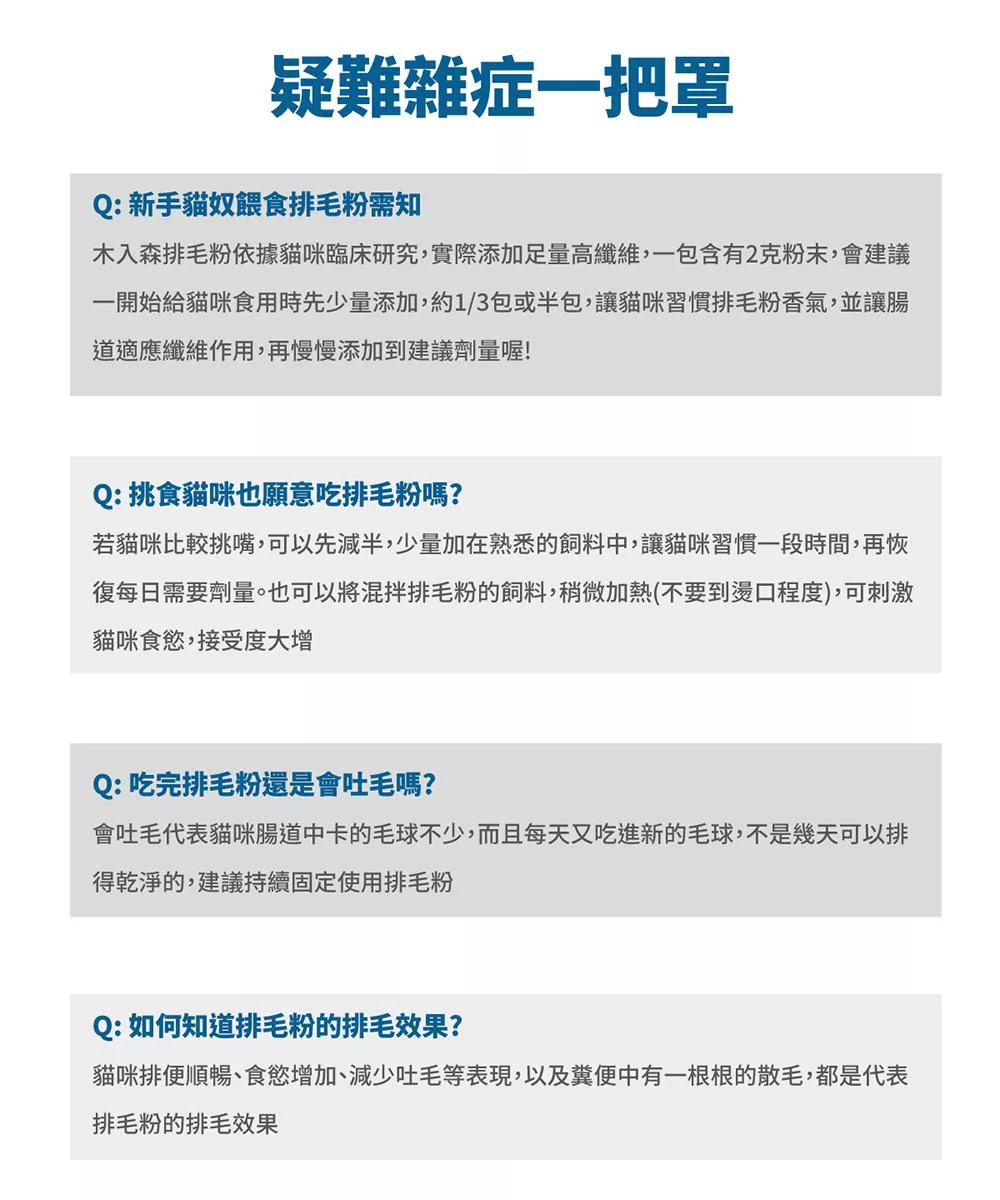 疑難雜症一把罩

Q: 新手貓奴餵食排毛粉需知
木入森排毛粉依據貓咪臨床研究，實際添加足量高纖維，一包含有2克粉末，會建議一開始給貓咪食用時先少量添加，約1/3包或半包，讓貓咪習慣排毛粉香氣，並讓腸道適應纖維作用，再慢慢添加到建議劑量喔!

Q: 挑食貓咪也願意吃排毛粉嗎?
若貓咪比較挑嘴，可以先減半，少量加在熟悉的飼料中，讓貓咪習慣一段時間，再恢復每日需要劑量。也可以將混拌排毛粉的飼料，稍微加熱(不要到燙口程度)，可刺激貓咪食慾，接受度大增

Q: 吃完排毛粉還是會吐毛嗎?
會吐毛代表貓咪腸道中卡的毛球不少，而且每天又吃進新的毛球，不是幾天可以排得乾淨的，建議持續固定使用排毛粉

Q: 如何知道排毛粉的排毛效果?
貓咪排便順暢、食慾增加、減少吐毛等表現，以及糞便中有一根根的散毛，都是代表排毛粉的排毛效果